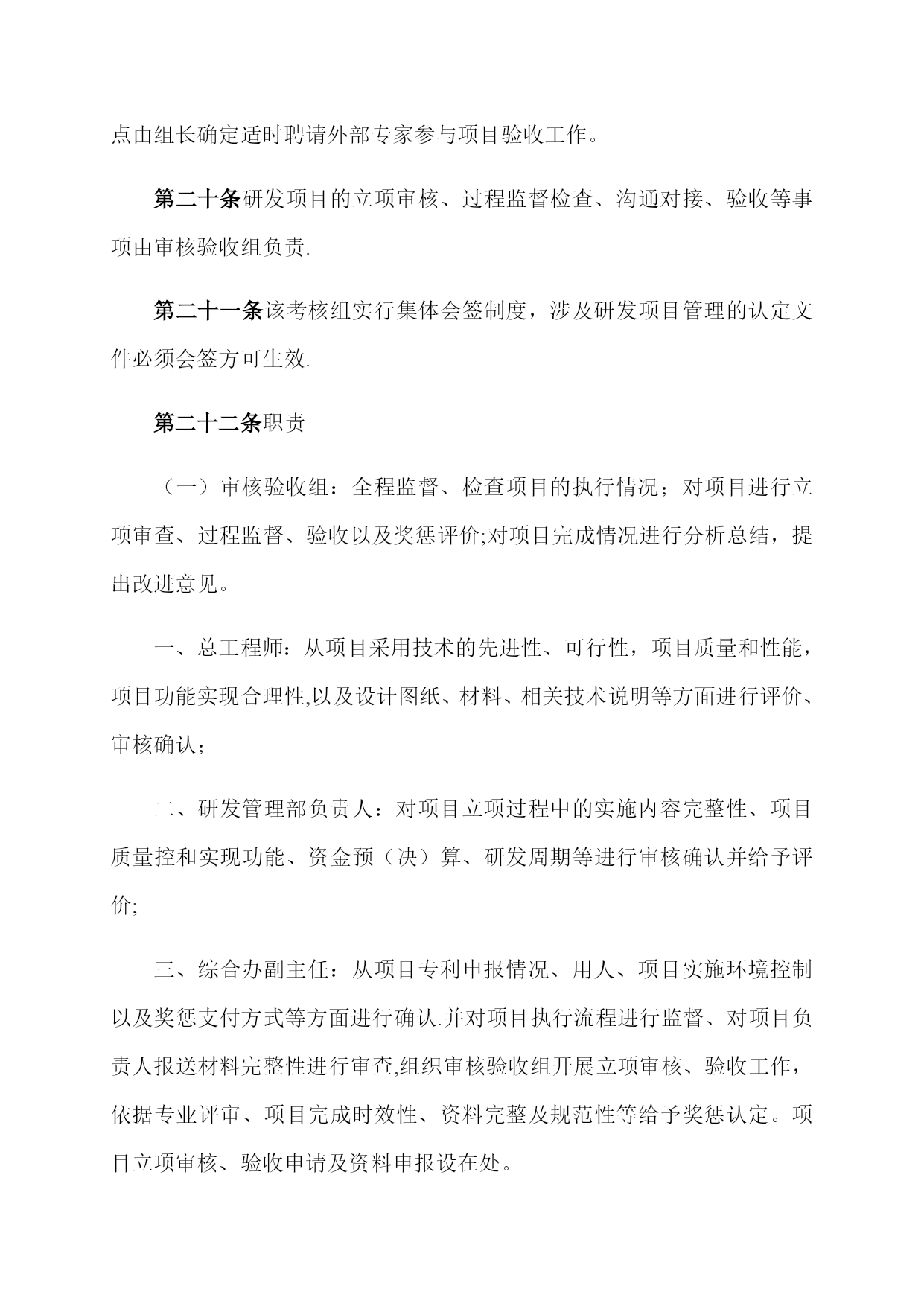 点由组长确定适时聘请外部专家参与项目验收工作。

第二十条研发项目的立项审核、过程监督检查、沟通对接、验收等事项由审核验收组负责.

第二十一条该考核组实行集体会签制度，涉及研发项目管理的认定文件必须会签方可生效.

第二十二条职责

（一）审核验收组：全程监督、检查项目的执行情况；对项目进行立项审查、过程监督、验收以及奖惩评价;对项目完成情况进行分析总结，提出改进意见。

一、总工程师：从项目采用技术的先进性、可行性，项目质量和性能，项目功能实现合理性,以及设计图纸、材料、相关技术说明等方面进行评价、审核确认；

二、研发管理部负责人：对项目立项过程中的实施内容完整性、项目质量控和实现功能、资金预（决）算、研发周期等进行审核确认并给予评价;

三、综合办副主任：从项目专利申报情况、用人、项目实施环境控制以及奖惩支付方式等方面进行确认.并对项目执行流程进行监督、对项目负责人报送材料完整性进行审查,组织审核验收组开展立项审核、验收工作，依据专业评审、项目完成时效性、资料完整及规范性等给予奖惩认定。项目立项审核、验收申请及资料申报设在处。